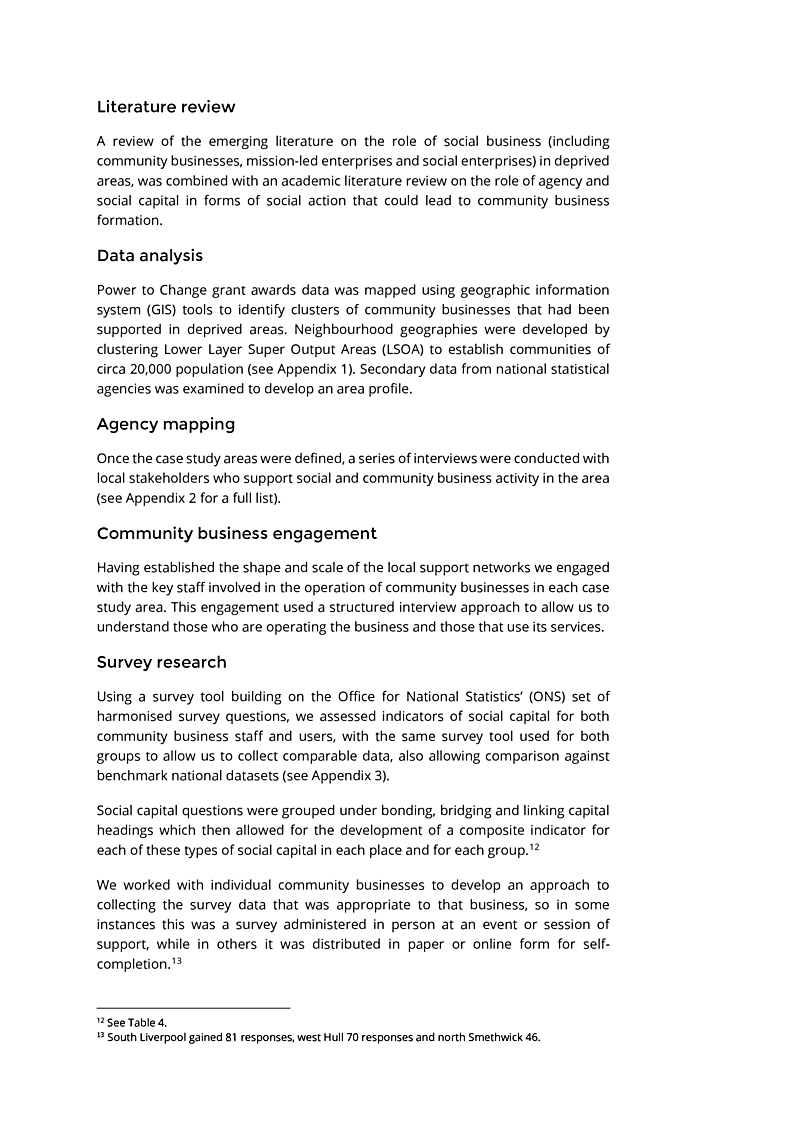 Literature review

A review of the emerging literature on the role of social business (including community businesses, mission-led enterprises and social enterprises) in deprived areas, was combined with an academic literature review on the role of agency and social capital in forms of social action that could lead to community business formation.

Data analysis

Power to Change grant awards data was mapped using geographic information system (GIS) tools to identify clusters of community businesses that had been supported in deprived areas. Neighbourhood geographies were developed by clustering Lower Layer Super Output Areas (LSOA) to establish communities of circa 20,000 population (see Appendix 1). Secondary data from national statistical agencies was examined to develop an area profile.

Agency mapping

Once the case study areas were defined, a series of interviews were conducted with local stakeholders who support social and community business activity in the area (see Appendix 2 for a full list).

Community business engagement

Having established the shape and scale of the local support networks we engaged with the key staff involved in the operation of community businesses in each case study area. This engagement used a structured interview approach to allow us to understand those who are operating the business and those that use its services.

Survey research

Using a survey tool building on the Office for National Statistics' (ONS) set of harmonised survey questions, we assessed indicators of social capital for both community business staff and users, with the same survey tool used for both groups to allow us to collect comparable data, also allowing comparison against benchmark national datasets (see Appendix 3).

Social capital questions were grouped under bonding, bridging and linking capital headings which then allowed for the development of a composite indicator for each of these types of social capital in each place and for each group.$^{12}$

We worked with individual community businesses to develop an approach to collecting the survey data that was appropriate to that business, so in some instances this was a survey administered in person at an event or session of support, while in others it was distributed in paper or online form for self-completion.$^{13}$

$^{12}$ See Table 4.
$^{13}$ South Liverpool gained 81 responses, west Hull 70 responses and north Smethwick 46.